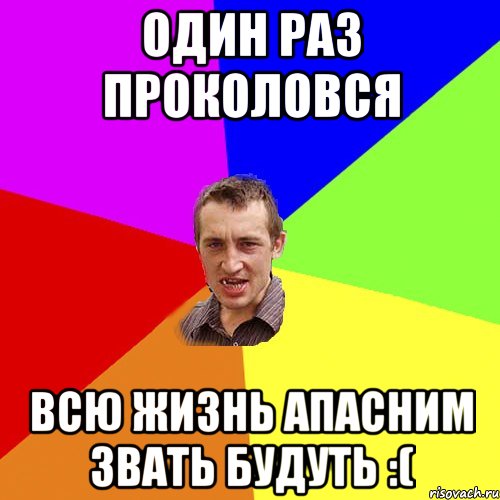 ОДИН РАЗ ПРОКОЛОВСЯ

ВСЮ ЖИЗНЬ АПАСНИМ ЗВАТЬ БУДУТЬ :(

risovach.ru